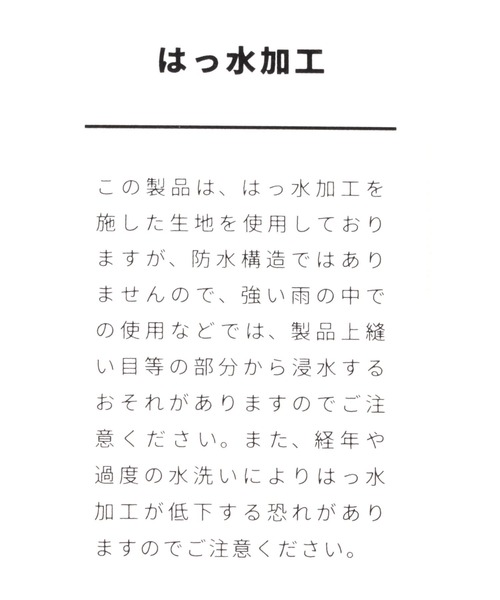 はっ水加工

この製品は、はっ水加工を施した生地を使用しておりますが、防水構造ではありませんので、強い雨の中での使用などでは、製品上縫い目等の部分から浸水するおそれがありますのでご注意ください。また、経年や過度の水洗いによりはっ水加工が低下する恐れがありますのでご注意ください。